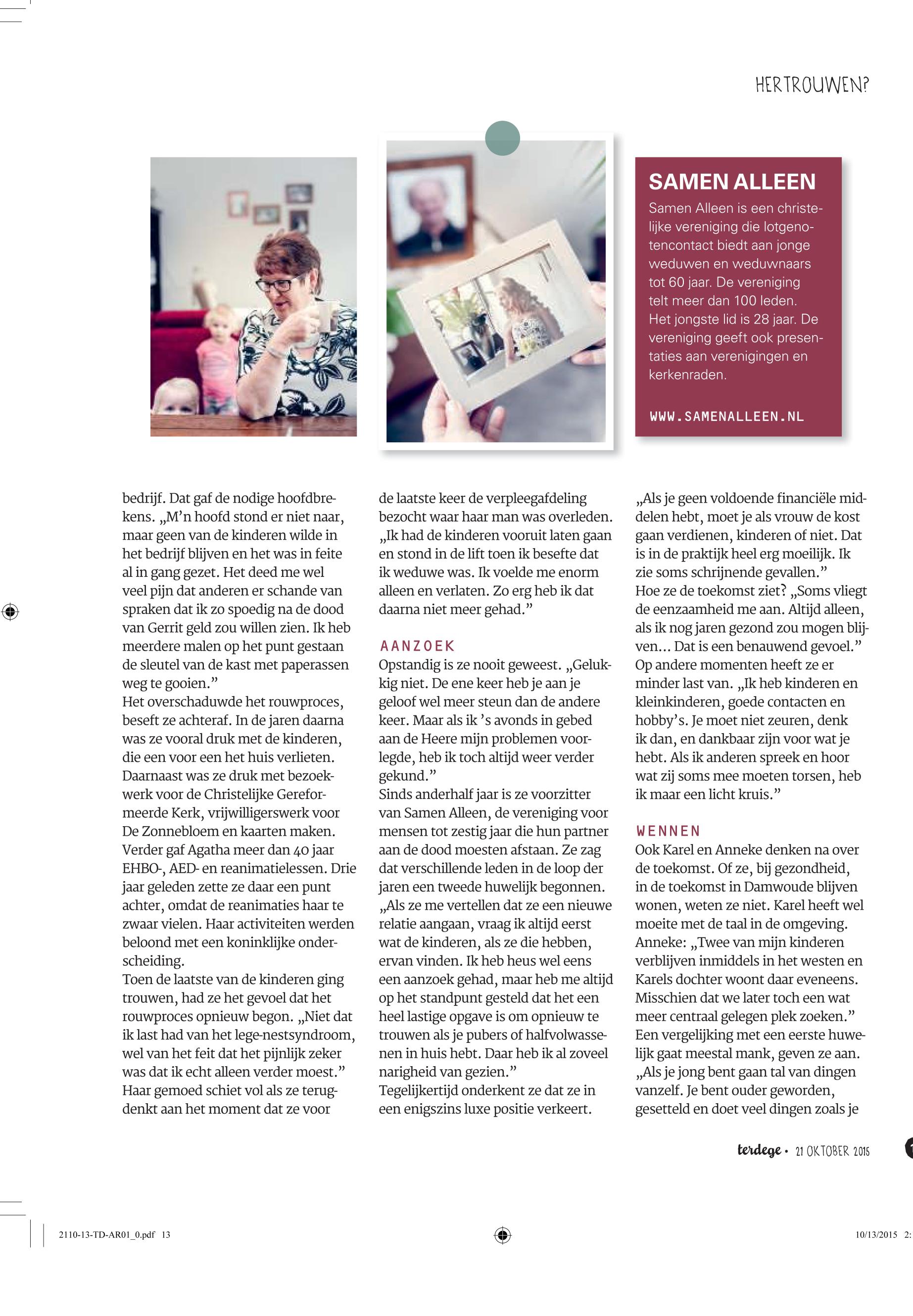 HERTROUWEN?

SAMEN ALLEEN
Samen Alleen is een christelijke vereniging die lotgenotencontact biedt aan jonge weduwen en weduwnaars tot 60 jaar. De vereniging telt meer dan 100 leden. Het jongste lid is 28 jaar. De vereniging geeft ook presentaties aan verenigingen en kerkenraden.

WWW.SAMENALLEEN.NL

bedrijf. Dat gaf de nodige hoofdbrekens. „M'n hoofd stond er niet naar, maar geen van de kinderen wilde in het bedrijf blijven en het was in feite al in gang gezet. Het deed me wel veel pijn dat anderen er schande van spraken dat ik zo spoedig na de dood van Gerrit geld zou willen zien. Ik heb meerdere malen op het punt gestaan de sleutel van de kast met paperassen weg te gooien."
Het overschaduwde het rouwproces, beseft ze achteraf. In de jaren daarna was ze vooral druk met de kinderen, die een voor een het huis verlieten. Daarnaast was ze druk met bezoekwerk voor de Christelijke Gereformeerde Kerk, vrijwilligerswerk voor De Zonnebloem en kaarten maken. Verder gaf Agatha meer dan 40 jaar EHBO-, AED- en reanimatielessen. Drie jaar geleden zette ze daar een punt achter, omdat de reanimaties haar te zwaar vielen. Haar activiteiten werden beloond met een koninklijke onderscheiding.
Toen de laatste van de kinderen ging trouwen, had ze het gevoel dat het rouwproces opnieuw begon. „Niet dat ik last had van het lege-nestsyndroom, wel van het feit dat het pijnlijk zeker was dat ik echt alleen verder moest."
Haar gemoed schiet vol als ze terugdenkt aan het moment dat ze voor de laatste keer de verpleegafdeling bezocht waar haar man was overleden. „Ik had de kinderen vooruit laten gaan en stond in de lift toen ik besefte dat ik weduwe was. Ik voelde me enorm alleen en verlaten. Zo erg heb ik dat daarna niet meer gehad."

AANZOEK
Opstandig is ze nooit geweest. „Gelukkig niet. De ene keer heb je aan je geloof wel meer steun dan de andere keer. Maar als ik 's avonds in gebed aan de Heere mijn problemen voorlegde, heb ik toch altijd weer verder gekund."
Sinds anderhalf jaar is ze voorzitter van Samen Alleen, de vereniging voor mensen tot zestig jaar die hun partner aan de dood moesten afstaan. Ze zag dat verschillende leden in de loop der jaren een tweede huwelijk begonnen. „Als ze me vertellen dat ze een nieuwe relatie aangaan, vraag ik altijd eerst wat de kinderen, als ze die hebben, ervan vinden. Ik heb heus wel eens een aanzoek gehad, maar heb me altijd op het standpunt gesteld dat het een heel lastige opgave is om opnieuw te trouwen als je pubers of halfvolwassenen in huis hebt. Daar heb ik al zoveel narigheid van gezien."
Tegelijkertijd onderkent ze dat ze in een enigszins luxe positie verkeert. „Als je geen voldoende financiële middelen hebt, moet je als vrouw de kost gaan verdienen, kinderen of niet. Dat is in de praktijk heel erg moeilijk. Ik zie soms schrijnende gevallen."
Hoe ze de toekomst ziet? „Soms vliegt de eenzaamheid me aan. Altijd alleen, als ik nog jaren gezond zou mogen blijven... Dat is een benauwend gevoel."
Op andere momenten heeft ze er minder last van. „Ik heb kinderen en kleinkinderen, goede contacten en hobby's. Je moet niet zeuren, denk ik dan, en dankbaar zijn voor wat je hebt. Als ik anderen spreek en hoor wat zij soms mee moeten torsen, heb ik maar een licht kruis."

WENNEN
Ook Karel en Anneke denken na over de toekomst. Of ze, bij gezondheid, in de toekomst in Damwoude blijven wonen, weten ze niet. Karel heeft wel moeite met de taal in de omgeving. Anneke: „Twee van mijn kinderen verblijven inmiddels in het westen en Karels dochter woont daar eveneens. Misschien dat we later toch een wat meer centraal gelegen plek zoeken."
Een vergelijking met een eerste huwelijk gaat meestal mank, geven ze aan. „Als je jong bent gaan tal van dingen vanzelf. Je bent ouder geworden, gesetteld en doet veel dingen zoals je

terdege • 21 OKTOBER 2015

2110-13-TD-AR01_0.pdf 13
10/13/2015 2: